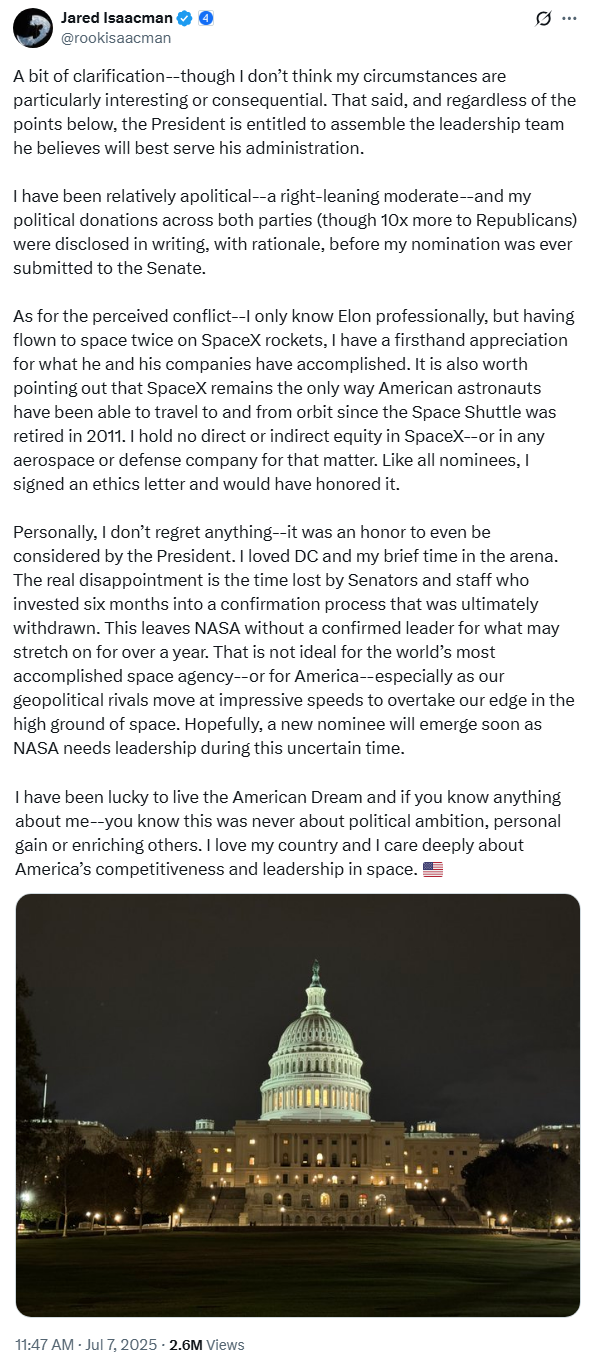 Jared Isaacman 4
@rookisaacman

A bit of clarification--though I don't think my circumstances are particularly interesting or consequential. That said, and regardless of the points below, the President is entitled to assemble the leadership team he believes will best serve his administration.

I have been relatively apolitical--a right-leaning moderate--and my political donations across both parties (though 10x more to Republicans) were disclosed in writing, with rationale, before my nomination was ever submitted to the Senate.

As for the perceived conflict--I only know Elon professionally, but having flown to space twice on SpaceX rockets, I have a firsthand appreciation for what he and his companies have accomplished. It is also worth pointing out that SpaceX remains the only way American astronauts have been able to travel to and from orbit since the Space Shuttle was retired in 2011. I hold no direct or indirect equity in SpaceX--or in any aerospace or defense company for that matter. Like all nominees, I signed an ethics letter and would have honored it.

Personally, I don't regret anything--it was an honor to even be considered by the President. I loved DC and my brief time in the arena. The real disappointment is the time lost by Senators and staff who invested six months into a confirmation process that was ultimately withdrawn. This leaves NASA without a confirmed leader for what may stretch on for over a year. That is not ideal for the world's most accomplished space agency--or for America--especially as our geopolitical rivals move at impressive speeds to overtake our edge in the high ground of space. Hopefully, a new nominee will emerge soon as NASA needs leadership during this uncertain time.

I have been lucky to live the American Dream and if you know anything about me--you know this was never about political ambition, personal gain or enriching others. I love my country and I care deeply about America's competitiveness and leadership in space. 🇺🇸

11:47 AM · Jul 7, 2025 · 2.6M Views